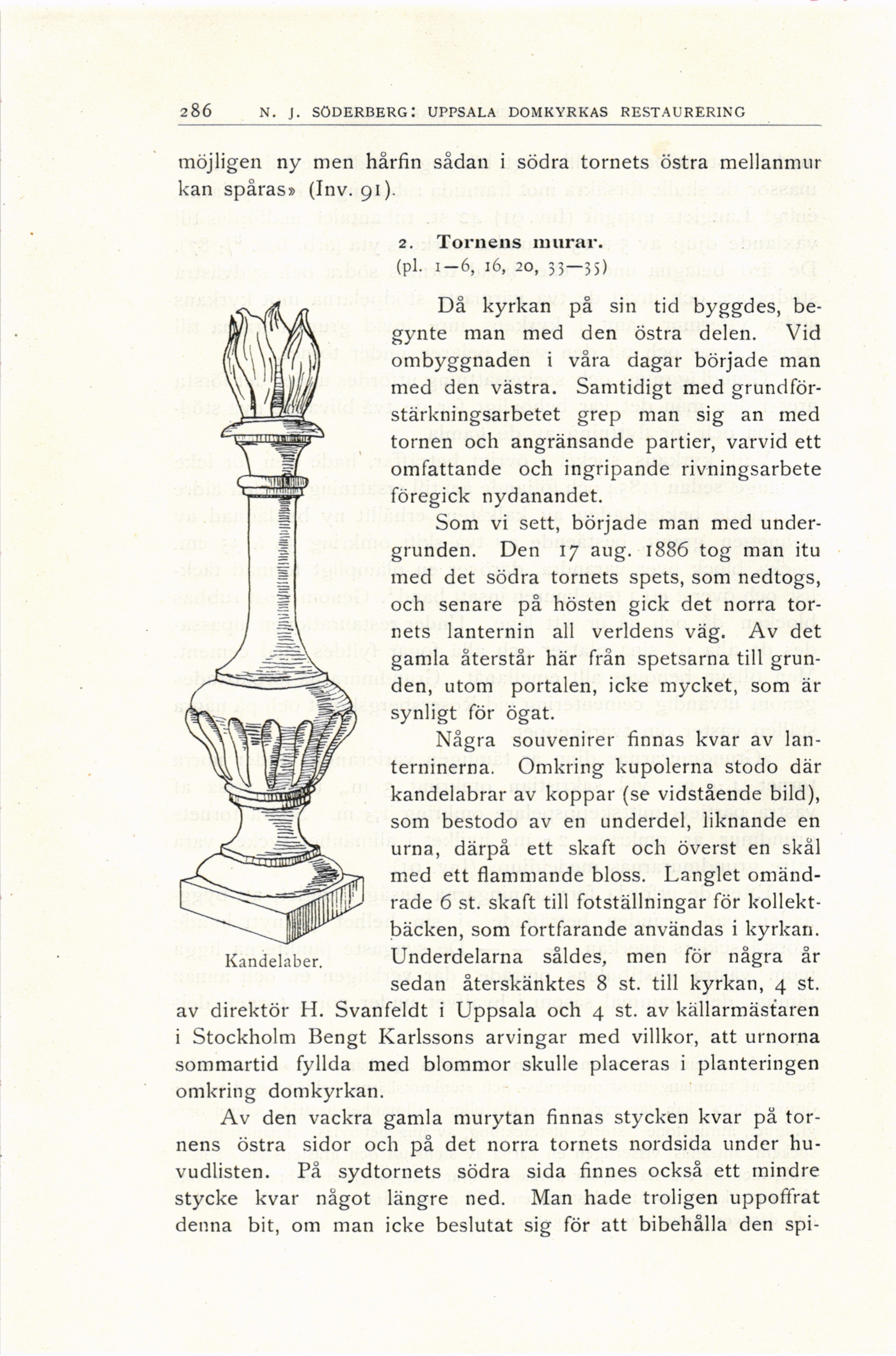 286 N. J. SÖDERBERG: UPPSALA DOMKYRKAS RESTAURERING

möjligen ny men hårfin sådan i södra tornets östra mellanmur kan spåras» (Inv. 91).

2. Tornens murar.
(pl. 1—6, 16, 20, 33—35)

Då kyrkan på sin tid byggdes, begynte man med den östra delen. Vid ombyggnaden i våra dagar började man med den västra. Samtidigt med grundförstärkningsarbetet grep man sig an med tornen och angränsande partier, varvid ett omfattande och ingripande rivningsarbete föregick nydanandet.

Som vi sett, började man med undergrunden. Den 17 aug. 1886 tog man itu med det södra tornets spets, som nedtogs, och senare på hösten gick det norra tornets lanternin all verldens väg. Av det gamla återstår här från spetsarna till grunden, utom portalen, icke mycket, som är synligt för ögat.

Några souvenirer finnas kvar av lanterninerna. Omkring kupolerna stodo där kandelabrar av koppar (se vidstående bild), som bestodo av en underdel, liknande en urna, därpå ett skaft och överst en skål med ett flammande bloss. Langlet omändrade 6 st. skaft till fotställningar för kollektbäcken, som fortfarande användas i kyrkan. Underdelarna såldes, men för några år sedan återskänktes 8 st. till kyrkan, 4 st. av direktör H. Svanfeldt i Uppsala och 4 st. av källarmästaren i Stockholm Bengt Karlssons arvingar med villkor, att urnorna sommartid fyllda med blommor skulle placeras i planteringen omkring domkyrkan.

Kandelaber.

Av den vackra gamla murytan finnas stycken kvar på tornens östra sidor och på det norra tornets nordsida under huvudlisten. På sydtornets södra sida finnes också ett mindre stycke kvar något längre ned. Man hade troligen uppoffrat denna bit, om man icke beslutat sig för att bibehålla den spi-